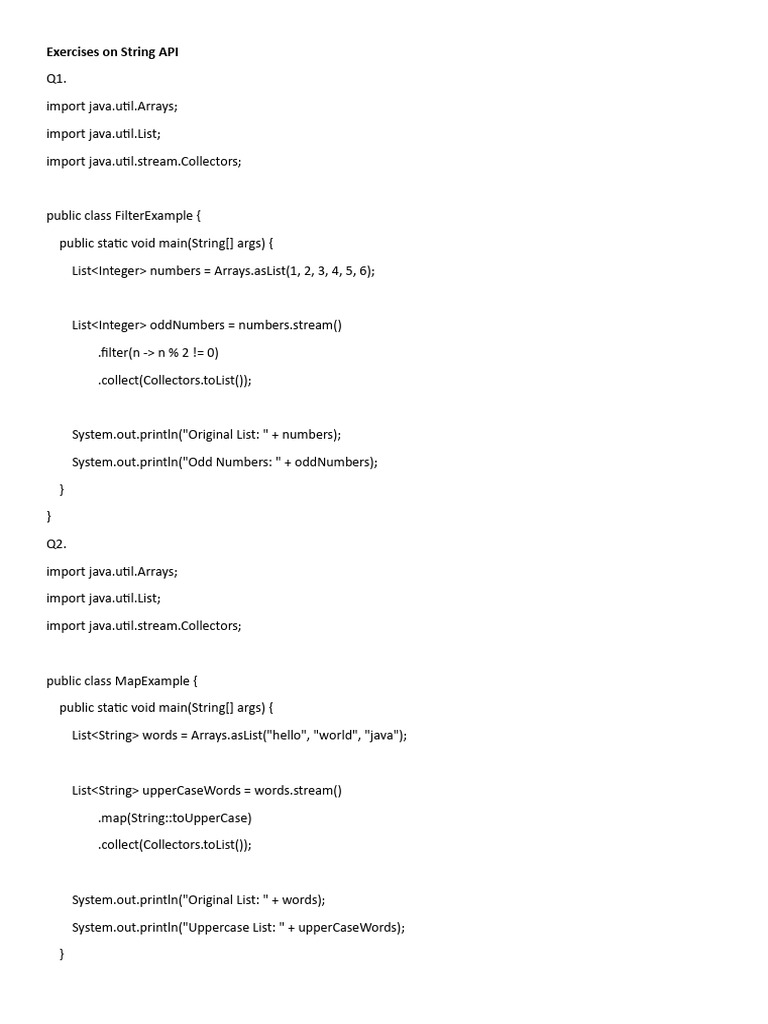 Exercises on String API

Q1.

import java.util.Arrays;

import java.util.List;

import java.util.stream.Collectors;

public class FilterExample {

public static void main(String[] args) {

List<Integer> numbers = Arrays.asList(1, 2, 3, 4, 5, 6);

List<Integer> oddNumbers = numbers.stream()

.filter(n -> n % 2 != 0)

.collect(Collectors.toList());

System.out.println("Original List: " + numbers);

System.out.println("Odd Numbers: " + oddNumbers);

}

}

Q2.

import java.util.Arrays;

import java.util.List;

import java.util.stream.Collectors;

public class MapExample {

public static void main(String[] args) {

List<String> words = Arrays.asList("hello", "world", "java");

List<String> upperCaseWords = words.stream()

.map(String::toUpperCase)

.collect(Collectors.toList());

System.out.println("Original List: " + words);

System.out.println("Uppercase List: " + upperCaseWords);

}